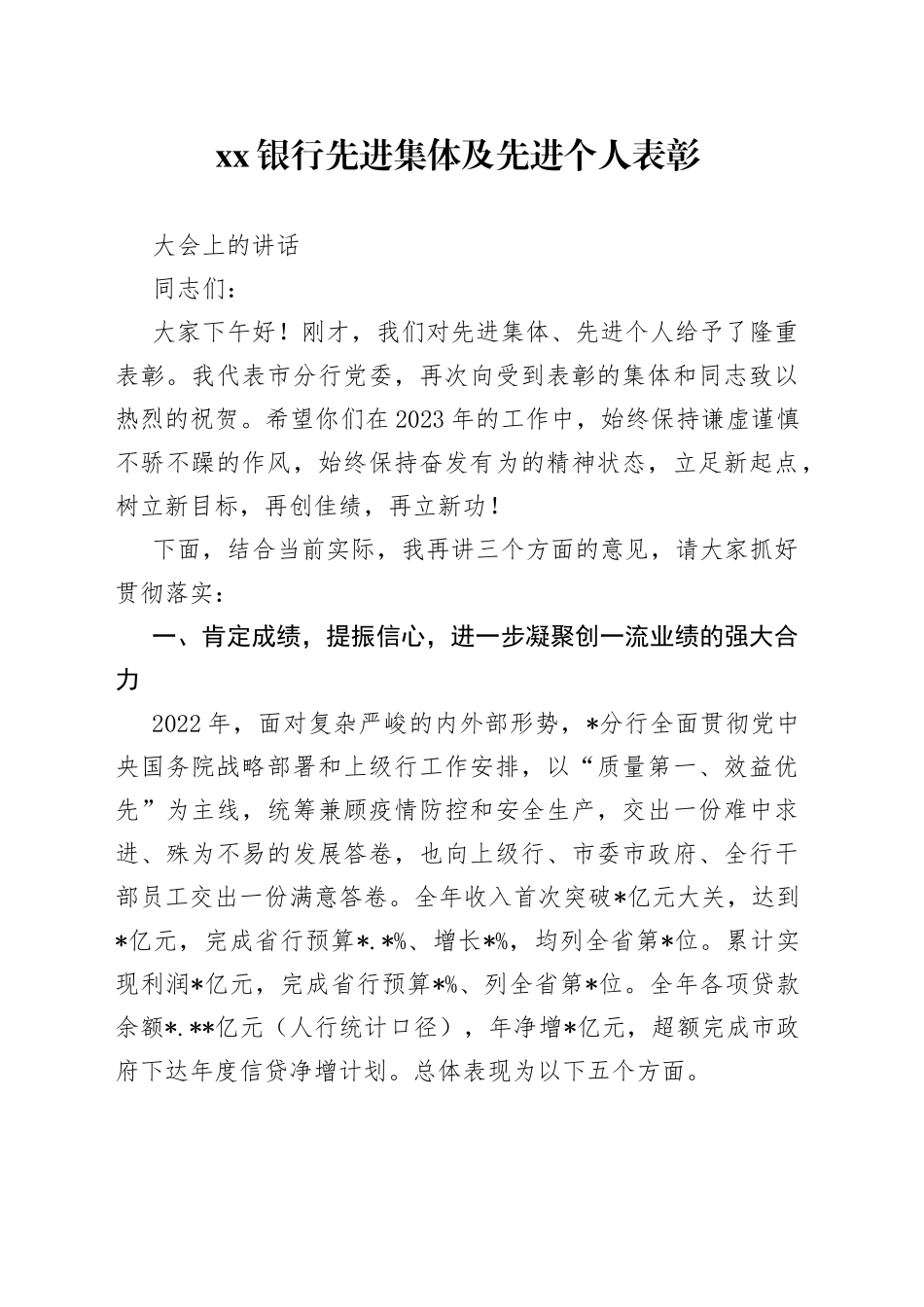 xx银行先进集体及先进个人表彰

大会上的讲话

同志们：

大家下午好！刚才，我们对先进集体、先进个人给予了隆重表彰。我代表市分行党委，再次向受到表彰的集体和同志致以热烈的祝贺。希望你们在2023年的工作中，始终保持谦虚谨慎不骄不躁的作风，始终保持奋发有为的精神状态，立足新起点，树立新目标，再创佳绩，再立新功！

下面，结合当前实际，我再讲三个方面的意见，请大家抓好贯彻落实：

一、肯定成绩，提振信心，进一步凝聚创一流业绩的强大合力

2022年，面对复杂严峻的内外部形势，*分行全面贯彻党中央国务院战略部署和上级行工作安排，以“质量第一、效益优先”为主线，统筹兼顾疫情防控和安全生产，交出一份难中求进、殊为不易的发展答卷，也向上级行、市委市政府、全行干部员工交出一份满意答卷。全年收入首次突破*亿元大关，达到*亿元，完成省行预算*.*%、增长*%，均列全省第*位。累计实现利润*亿元，完成省行预算*%、列全省第*位。全年各项贷款余额*.**亿元（人行统计口径），年净增*亿元，超额完成市政府下达年度信贷净增计划。总体表现为以下五个方面。